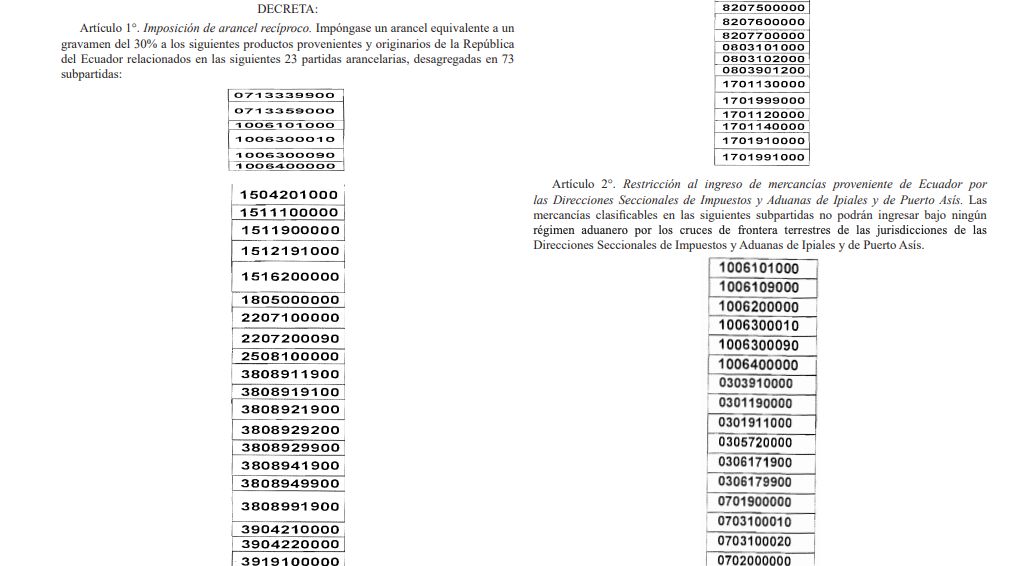 DECRETA:

Artículo 1°. Imposición de arancel recíproco. Impóngase un arancel equivalente a un gravamen del 30% a los siguientes productos provenientes y originarios de la República del Ecuador relacionados en las siguientes 23 partidas arancelarias, desagregadas en 73 subpartidas:

0713339900
0713359000
1006101000
1006300010
1006300090
1006400000

1504201000
1511100000
1511900000
1512191000
1516200000
1805000000
2207100000
2207200090
2508100000
3808911900
3808919100
3808921900
3808929200
3808929900
3808941900
3808949900
3808991900
3904210000
3904220000
3919100000

8207500000
8207600000
8207700000
0803101000
0803102000
0803901200
1701130000
1701999000
1701120000
1701140000
1701910000
1701991000

Artículo 2°. Restricción al ingreso de mercancías proveniente de Ecuador por las Direcciones Seccionales de Impuestos y Aduanas de Ipiales y de Puerto Asís. Las mercancías clasificables en las siguientes subpartidas no podrán ingresar bajo ningún régimen aduanero por los cruces de frontera terrestres de las jurisdicciones de las Direcciones Seccionales de Impuestos y Aduanas de Ipiales y de Puerto Asís.

1006101000
1006109000
1006200000
1006300010
1006300090
1006400000
0303910000
0301190000
0301911000
0305720000
0306171900
0306179900
0701900000
0703100010
0703100020
0702000000